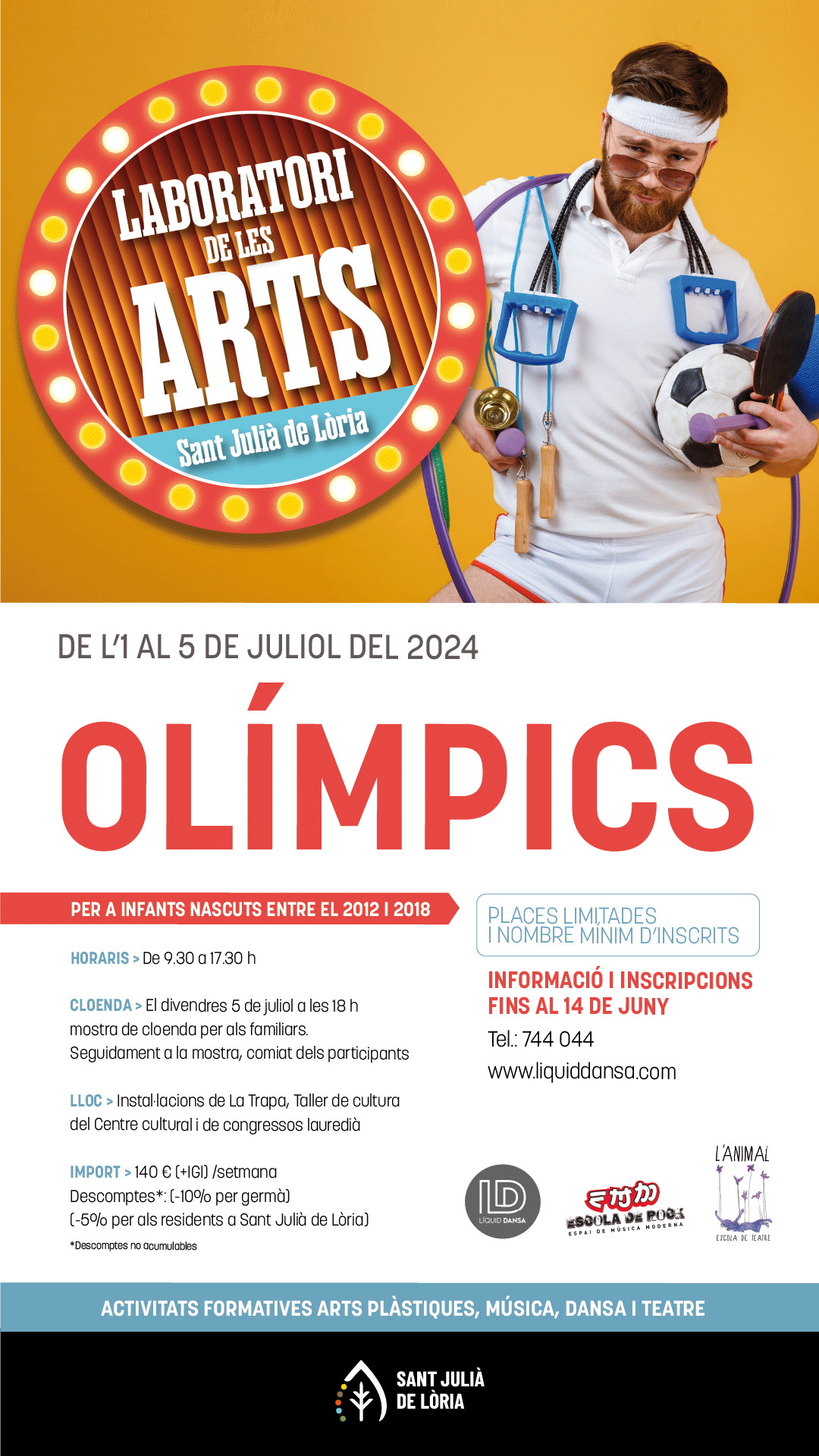 LABORATORI DE LES ARTS
Sant Julià de Lòria

DE L'1 AL 5 DE JULIOL DEL 2024

OLÍMPICS

PER A INFANTS NASCUTS ENTRE EL 2012 I 2018

HORARIS > De 9.30 a 17.30 h

CLOENDA > El divendres 5 de juliol a les 18 h mostra de cloenda per als familiars. Seguidament a la mostra, comiat dels participants

LLOC > Instal·lacions de La Trapa, Taller de cultura del Centre cultural i de congressos lauredià

IMPORT > 140 € (+IGI) /setmana
Descomptes*: (-10% per germà)
(-5% per als residents a Sant Julià de Lòria)

*Descomptes no acumulables

PLACES LIMITADES
I NOMBRE MÍNIM D'INSCRITS

INFORMACIÓ I INSCRIPCIONS
FINS AL 14 DE JUNY

Tel.: 744 044

www.liquiddansa.com

LD
LÍQUID DANSA

ESCOLA DE ROCK
ESPAI DE MÚSICA MODERNA

L'ANIMAL
ESCOLA DE TEATRE

ACTIVITATS FORMATIVES ARTS PLÀSTIQUES, MÚSICA, DANSA I TEATRE

SANT JULIÀ
DE LÒRIA